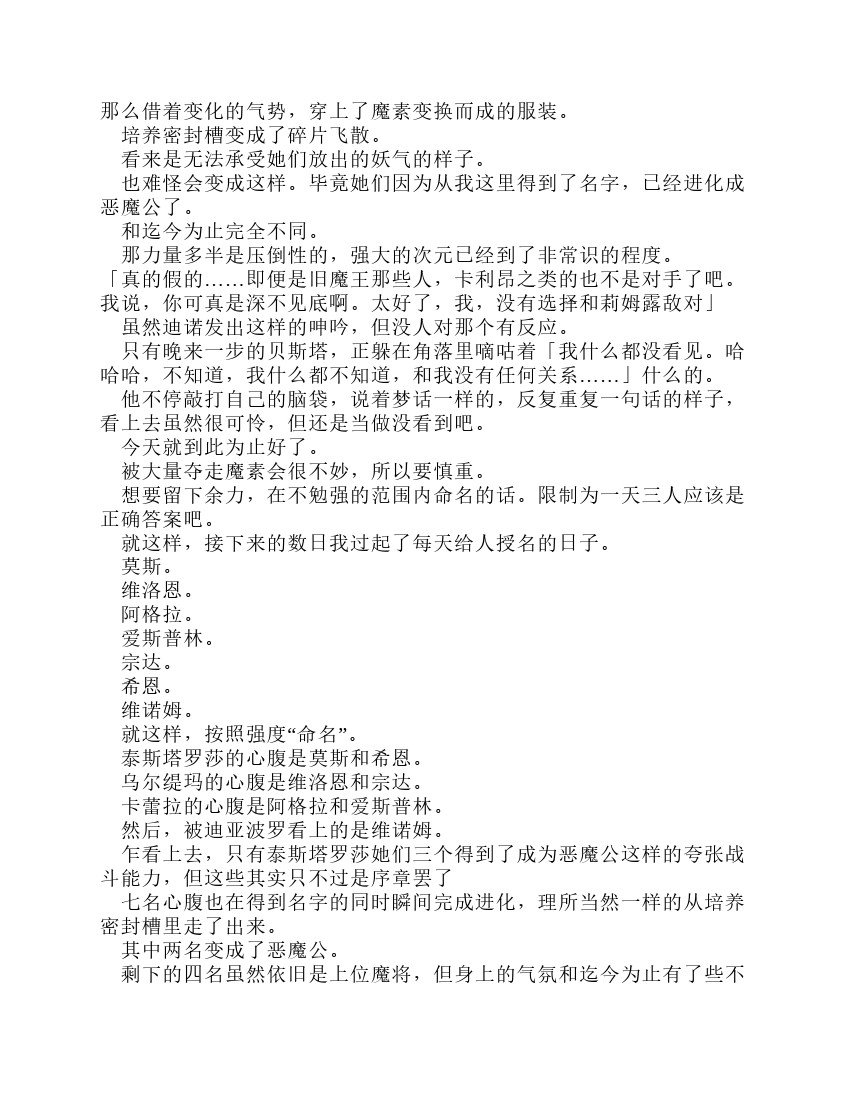 那么借着变化的气势，穿上了魔素变换而成的服装。
培养密封槽变成了碎片飞散。
看来是无法承受她们放出的妖气的样子。
也难怪会变成这样。毕竟她们因为从我这里得到了名字，已经进化成恶魔公了。
和迄今为止完全不同。
那力量多半是压倒性的，强大的次元已经到了非常识的程度。
「真的假的……即便是旧魔王那些人，卡利昂之类的也不是对手了吧。我说，你可真是深不见底啊。太好了，我，没有选择和莉姆露敌对」
虽然迪诺发出这样的呻吟，但没人对那个有反应。
只有晚来一步的贝斯塔，正躲在角落里嘀咕着「我什么都没看见。哈哈哈，不知道，我什么都不知道，和我没有任何关系……」什么的。
他不停敲打自己的脑袋，说着梦话一样的，反复重复一句话的样子，看上去虽然很可怜，但还是当做没看到吧。
今天就到此为止好了。
被大量夺走魔素会很不妙，所以要慎重。
想要留下余力，在不勉强的范围内命名的话。限制为一天三人应该是正确答案吧。
就这样，接下来的数日我过起了每天给人授名的日子。
莫斯。
维洛恩。
阿格拉。
爱斯普林。
宗达。
希恩。
维诺姆。
就这样，按照强度“命名”。
泰斯塔罗莎的心腹是莫斯和希恩。
乌尔缇玛的心腹是维洛恩和宗达。
卡蕾拉的心腹是阿格拉和爱斯普林。
然后，被迪亚波罗看上的是维诺姆。
乍看上去，只有泰斯塔罗莎她们三个得到了成为恶魔公这样的夸张战斗能力，但这些其实只不过是序章罢了
七名心腹也在得到名字的同时瞬间完成进化，理所当然一样的从培养密封槽里走了出来。
其中两名变成了恶魔公。
剩下的四名虽然依旧是上位魔将，但身上的气氛和迄今为止有了些不